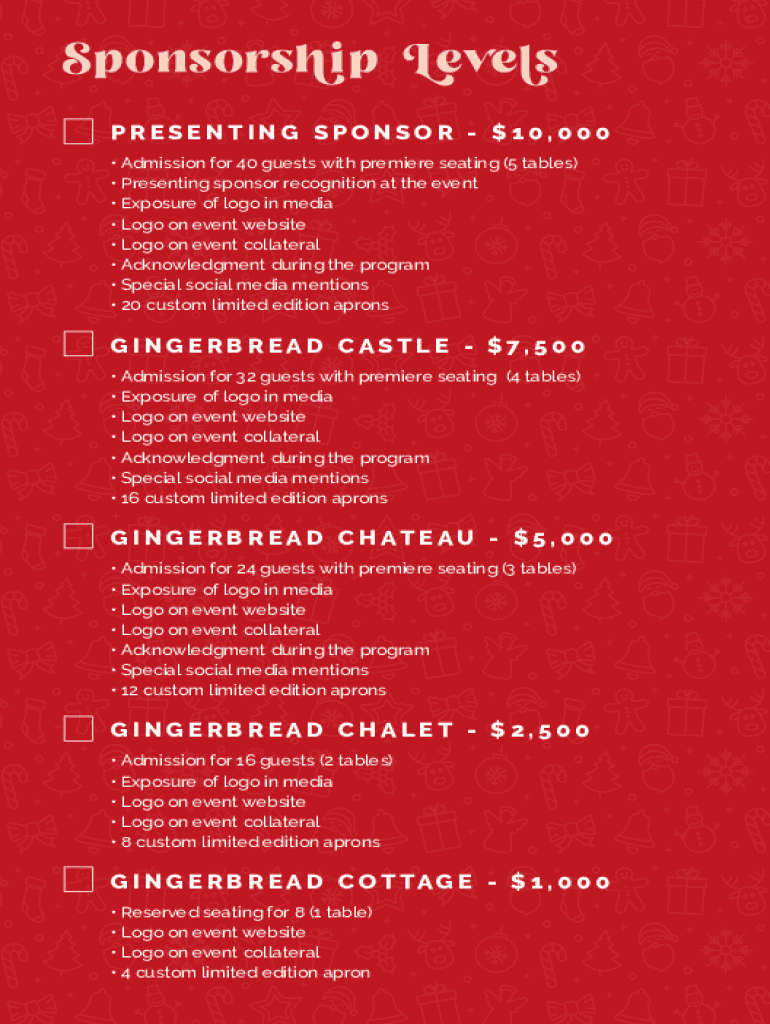 Sponsorship Levels

PRESENTING SPONSOR - $10,000

• Admission for 40 guests with premiere seating (5 tables)
• Presenting sponsor recognition at the event
• Exposure of logo in media
• Logo on event website
• Logo on event collateral
• Acknowledgment during the program
• Special social media mentions
• 20 custom limited edition aprons

GINGERBREAD CASTLE - $7,500

• Admission for 32 guests with premiere seating (4 tables)
• Exposure of logo in media
• Logo on event website
• Logo on event collateral
• Acknowledgment during the program
• Special social media mentions
• 16 custom limited edition aprons

GINGERBREAD CHATEAU - $5,000

• Admission for 24 guests with premiere seating (3 tables)
• Exposure of logo in media
• Logo on event website
• Logo on event collateral
• Acknowledgment during the program
• Special social media mentions
• 12 custom limited edition aprons

GINGERBREAD CHALET - $2,500

• Admission for 16 guests (2 tables)
• Exposure of logo in media
• Logo on event website
• Logo on event collateral
• 8 custom limited edition aprons

GINGERBREAD COTTAGE - $1,000

• Reserved seating for 8 (1 table)
• Logo on event website
• Logo on event collateral
• 4 custom limited edition apron